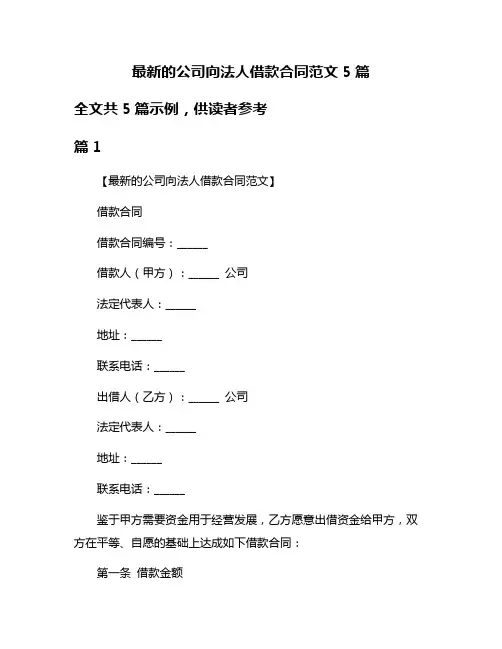 最新的公司向法人借款合同范文 5 篇

全文共 5 篇示例，供读者参考

篇 1

【最新的公司向法人借款合同范文】

借款合同

借款合同编号：______

借款人（甲方）：______ 公司

法定代表人：______

地址：______

联系电话：______

出借人（乙方）：______ 公司

法定代表人：______

地址：______

联系电话：______

鉴于甲方需要资金用于经营发展，乙方愿意出借资金给甲方，双方在平等、自愿的基础上达成如下借款合同：

第一条 借款金额